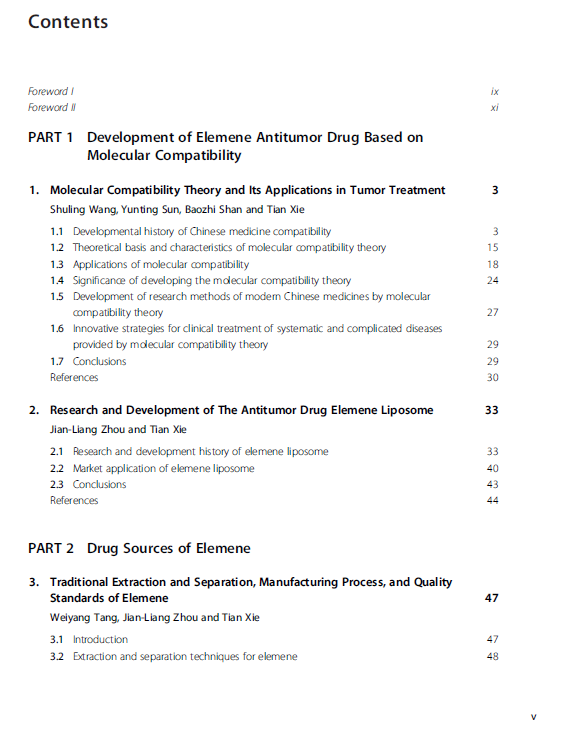 Contents

Foreword I ix
Foreword II xi

PART 1 Development of Elemene Antitumor Drug Based on Molecular Compatibility

1. Molecular Compatibility Theory and Its Applications in Tumor Treatment 3
Shuling Wang, Yunting Sun, Baozhi Shan and Tian Xie

1.1 Developmental history of Chinese medicine compatibility 3
1.2 Theoretical basis and characteristics of molecular compatibility theory 15
1.3 Applications of molecular compatibility 18
1.4 Significance of developing the molecular compatibility theory 24
1.5 Development of research methods of modern Chinese medicines by molecular compatibility theory 27
1.6 Innovative strategies for clinical treatment of systematic and complicated diseases provided by molecular compatibility theory 29
1.7 Conclusions 29
References 30

2. Research and Development of The Antitumor Drug Elemene Liposome 33
Jian-Liang Zhou and Tian Xie

2.1 Research and development history of elemene liposome 33
2.2 Market application of elemene liposome 40
2.3 Conclusions 43
References 44

PART 2 Drug Sources of Elemene

3. Traditional Extraction and Separation, Manufacturing Process, and Quality Standards of Elemene 47
Weiyang Tang, Jian-Liang Zhou and Tian Xie

3.1 Introduction 47
3.2 Extraction and separation techniques for elemene 48

v